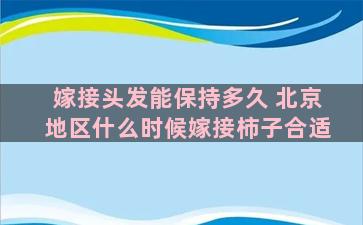 嫁接头发能保持多久 北京地区什么时候嫁接柿子合适